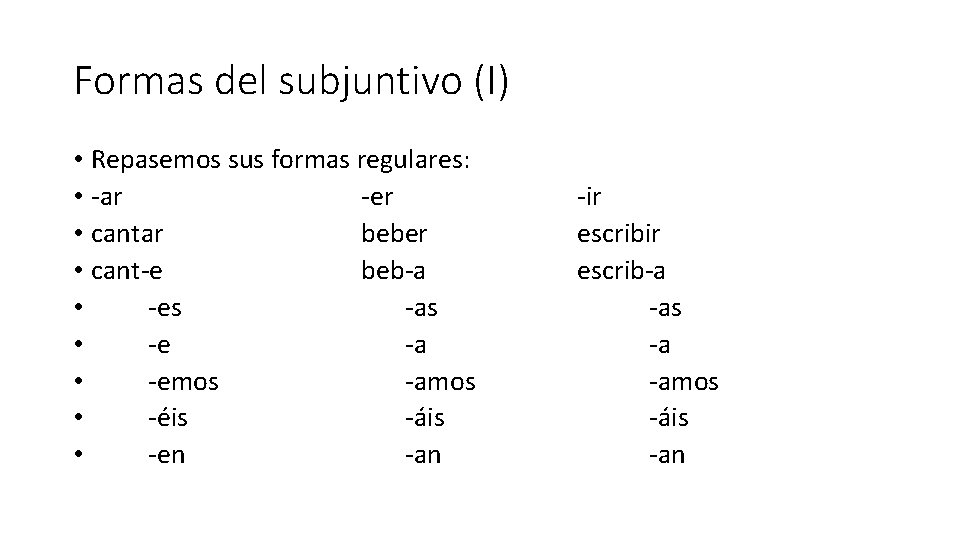 Formas del subjuntivo (I)

• Repasemos sus formas regulares:
• -ar -er -ir
• cantar beber escribir
• cant-e beb-a escrib-a
• -es -as -as
• -e -a -a
• -emos -amos -amos
• -éis -áis -áis
• -en -an -an